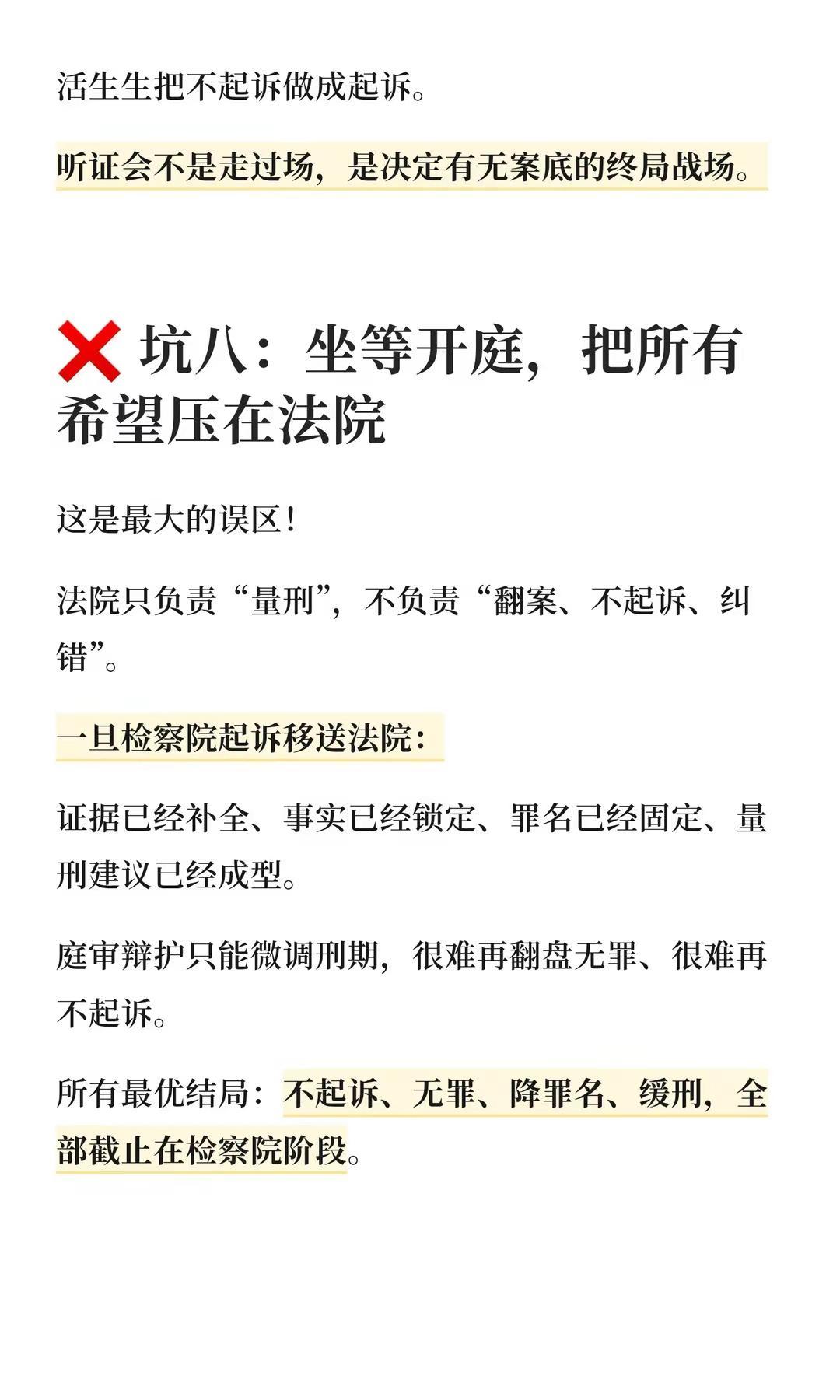 活生生把不起诉做成起诉。

听证会不是走过场，是决定有无案底的终局战场。

❌ 坑八：坐等开庭，把所有希望压在法院

这是最大的误区！

法院只负责“量刑”，不负责“翻案、不起诉、纠错”。

一旦检察院起诉移送法院：

证据已经补全、事实已经锁定、罪名已经固定、量刑建议已经成型。

庭审辩护只能微调刑期，很难再翻盘无罪、很难再不起诉。

所有最优结局：不起诉、无罪、降罪名、缓刑，全部截止在检察院阶段。